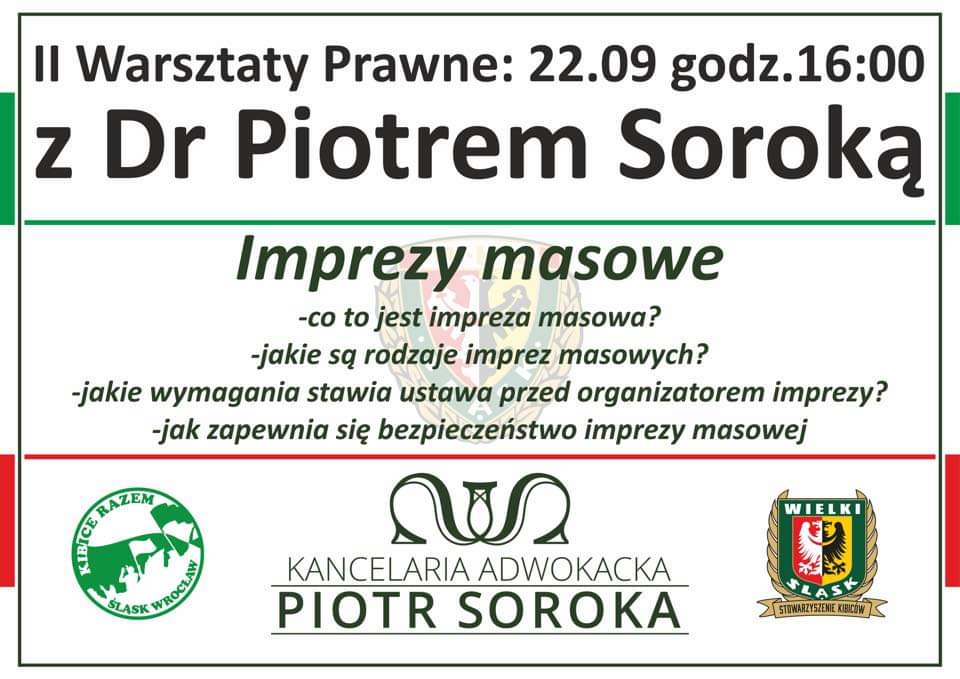 II Warsztaty Prawne: 22.09 godz.16:00
z Dr Piotrem Soroką

Imprezy masowe
-co to jest impreza masowa?
-jakie są rodzaje imprez masowych?
-jakie wymagania stawia ustawa przed organizatorem imprezy?
-jak zapewnia się bezpieczeństwo imprezy masowej

KIBICE RAZEM
ŚLĄSK WROCŁAW

KANCELARIA ADWOKACKA
PIOTR SOROKA

WIELKI
ŚLĄSK
STOWARZYSZENIE KIBICÓW